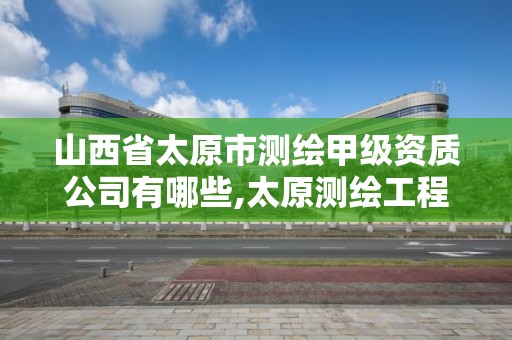 山西省太原市测绘甲级资质公司有哪些,太原测绘工程